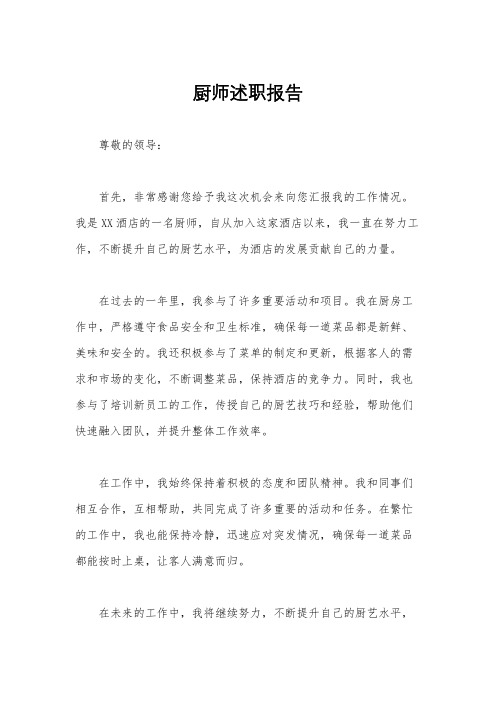 厨师述职报告

尊敬的领导：

首先，非常感谢您给予我这次机会来向您汇报我的工作情况。我是XX酒店的一名厨师，自从加入这家酒店以来，我一直在努力工作，不断提升自己的厨艺水平，为酒店的发展贡献自己的力量。

在过去的一年里，我参与了许多重要活动和项目。我在厨房工作中，严格遵守食品安全和卫生标准，确保每一道菜品都是新鲜、美味和安全的。我还积极参与了菜单的制定和更新，根据客人的需求和市场的变化，不断调整菜品，保持酒店的竞争力。同时，我也参与了培训新员工的工作，传授自己的厨艺技巧和经验，帮助他们快速融入团队，并提升整体工作效率。

在工作中，我始终保持着积极的态度和团队精神。我和同事们相互合作，互相帮助，共同完成了许多重要的活动和任务。在繁忙的工作中，我也能保持冷静，迅速应对突发情况，确保每一道菜品都能按时上桌，让客人满意而归。

在未来的工作中，我将继续努力，不断提升自己的厨艺水平，